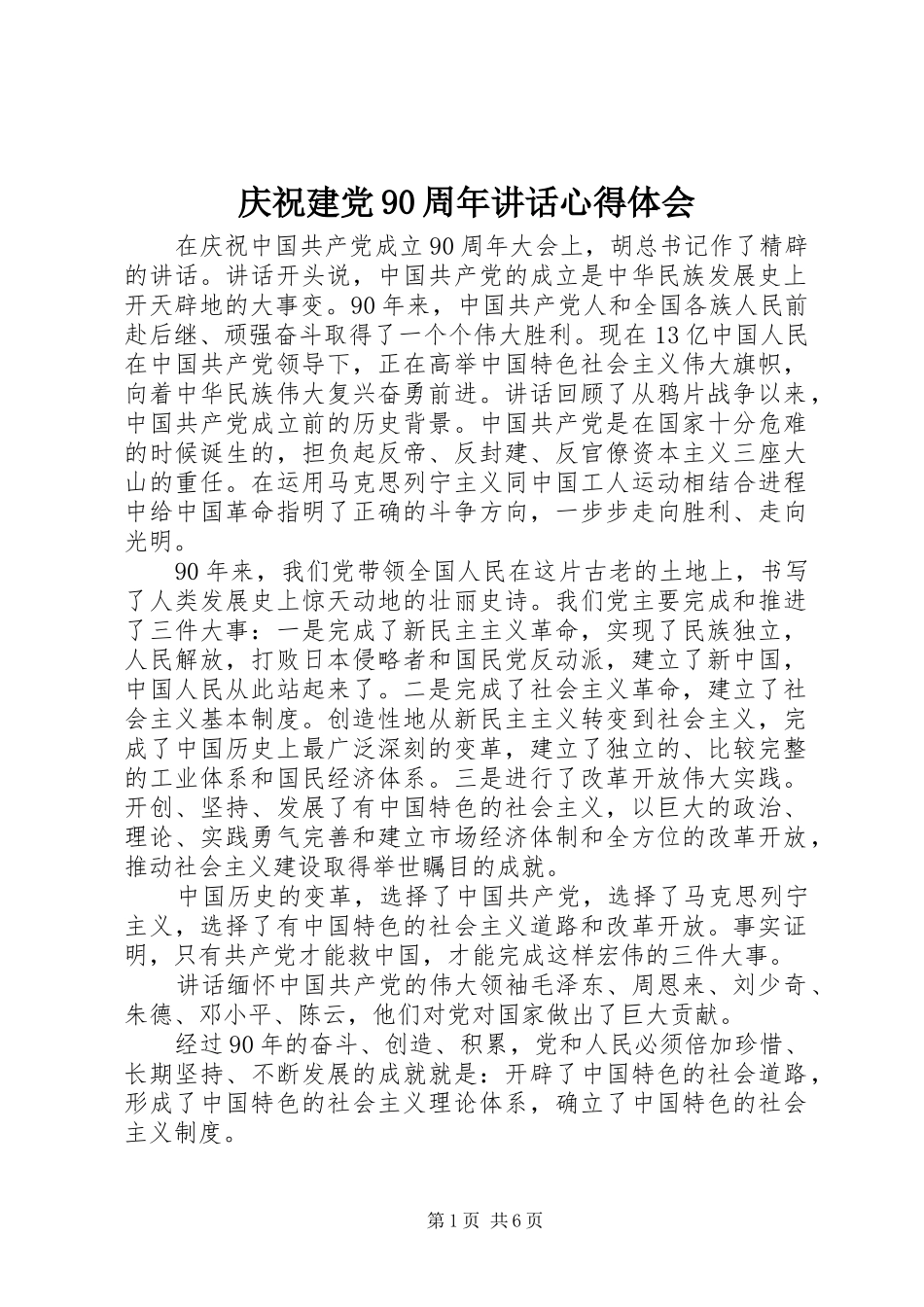 庆祝建党90周年讲话心得体会

在庆祝中国共产党成立90周年大会上，胡总书记作了精辟的讲话。讲话开头说，中国共产党的成立是中华民族发展史上开天辟地的大事变。90年来，中国共产党人和全国各族人民前赴后继、顽强奋斗取得了一个个伟大胜利。现在13亿中国人民在中国共产党领导下，正在高举中国特色社会主义伟大旗帜，向着中华民族伟大复兴奋勇前进。讲话回顾了从鸦片战争以来，中国共产党成立前的历史背景。中国共产党是在国家十分危难的时候诞生的，担负起反帝、反封建、反官僚资本主义三座大山的重任。在运用马克思列宁主义同中国工人运动相结合进程中给中国革命指明了正确的斗争方向，一步步走向胜利、走向光明。

90年来，我们党带领全国人民在这片古老的土地上，书写了人类发展史上惊天动地的壮丽史诗。我们党主要完成和推进了三件大事：一是完成了新民主主义革命，实现了民族独立，人民解放，打败日本侵略者和国民党反动派，建立了新中国，中国人民从此站起来了。二是完成了社会主义革命，建立了社会主义基本制度。创造性地从新民主主义转变到社会主义，完成了中国历史上最广泛深刻的变革，建立了独立的、比较完整的工业体系和国民经济体系。三是进行了改革开放伟大实践。开创、坚持、发展了有中国特色的社会主义，以巨大的政治、理论、实践勇气完善和建立市场经济体制和全方位的改革开放，推动社会主义建设取得举世瞩目的成就。

中国历史的变革，选择了中国共产党，选择了马克思列宁主义，选择了有中国特色的社会主义道路和改革开放。事实证明，只有共产党才能救中国，才能完成这样宏伟的三件大事。

讲话缅怀中国共产党的伟大领袖毛泽东、周恩来、刘少奇、朱德、邓小平、陈云，他们对党对国家做出了巨大贡献。

经过90年的奋斗、创造、积累，党和人民必须倍加珍惜、长期坚持、不断发展的成就就是：开辟了中国特色的社会道路，形成了中国特色的社会主义理论体系，确立了中国特色的社会主义制度。

第1页 共6页